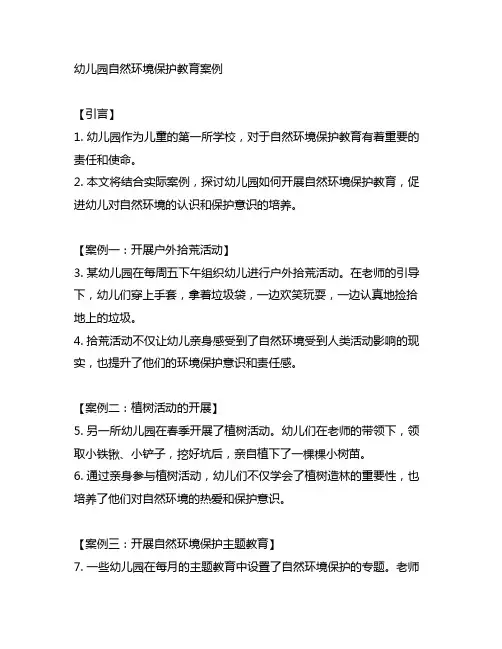 幼儿园自然环境保护教育案例

【引言】

1. 幼儿园作为儿童的第一所学校，对于自然环境保护教育有着重要的责任和使命。

2. 本文将结合实际案例，探讨幼儿园如何开展自然环境保护教育，促进幼儿对自然环境的认识和保护意识的培养。

【案例一：开展户外拾荒活动】

3. 某幼儿园在每周五下午组织幼儿进行户外拾荒活动。在老师的引导下，幼儿们穿上手套，拿着垃圾袋，一边欢笑玩耍，一边认真地捡拾地上的垃圾。

4. 拾荒活动不仅让幼儿亲身感受到了自然环境受到人类活动影响的现实，也提升了他们的环境保护意识和责任感。

【案例二：植树活动的开展】

5. 另一所幼儿园在春季开展了植树活动。幼儿们在老师的带领下，领取小铁锹、小铲子，挖好坑后，亲自植下了一棵棵小树苗。

6. 通过亲身参与植树活动，幼儿们不仅学会了植树造林的重要性，也培养了他们对自然环境的热爱和保护意识。

【案例三：开展自然环境保护主题教育】

7. 一些幼儿园在每月的主题教育中设置了自然环境保护的专题。老师